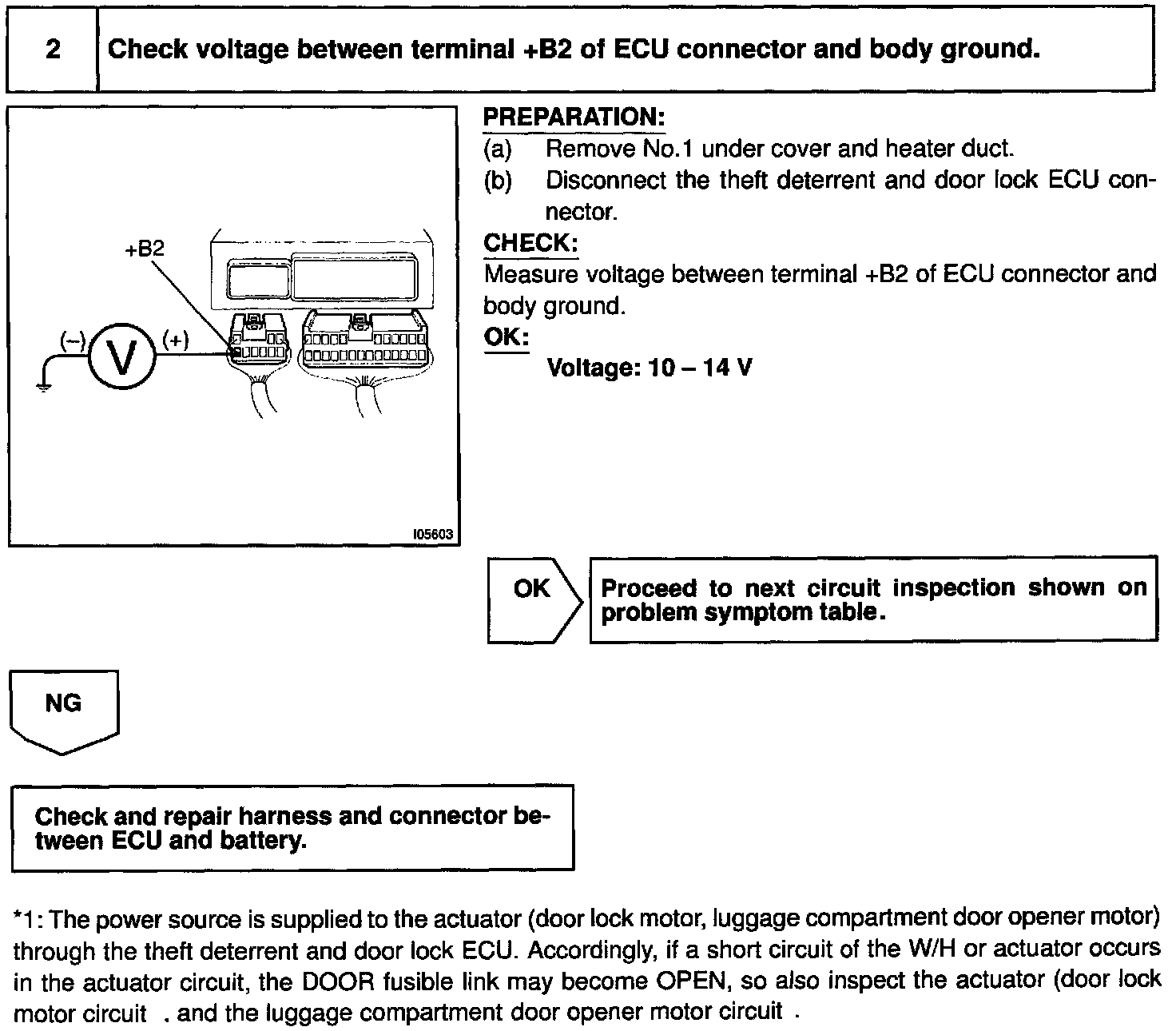 2 Check voltage between terminal +B2 of ECU connector and body ground.

+B2

(–) V (+)

I05603

PREPARATION:
(a) Remove No.1 under cover and heater duct.
(b) Disconnect the theft deterrent and door lock ECU connector.

CHECK:
Measure voltage between terminal +B2 of ECU connector and body ground.

OK:
Voltage: 10 – 14 V

OK

Proceed to next circuit inspection shown on problem symptom table.

NG

Check and repair harness and connector between ECU and battery.

*1: The power source is supplied to the actuator (door lock motor, luggage compartment door opener motor) through the theft deterrent and door lock ECU. Accordingly, if a short circuit of the W/H or actuator occurs in the actuator circuit, the DOOR fusible link may become OPEN, so also inspect the actuator (door lock motor circuit . and the luggage compartment door opener motor circuit .